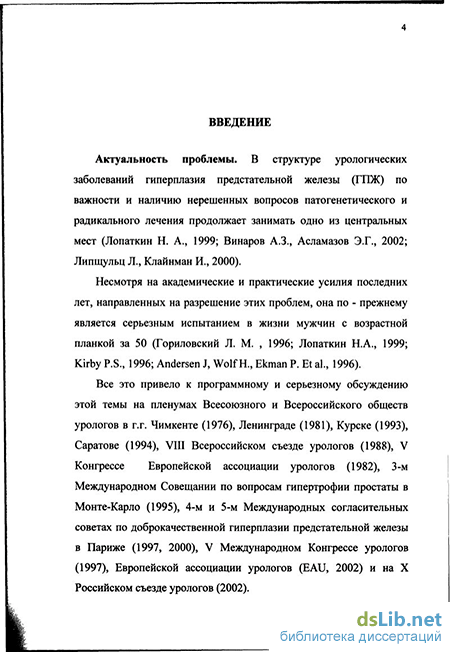 4

ВВЕДЕНИЕ

Актуальность проблемы. В структуре урологических заболеваний гиперплазия предстательной железы (ГПЖ) по важности и наличию нерешенных вопросов патогенетического и радикального лечения продолжает занимать одно из центральных мест (Лопаткин Н. А., 1999; Винаров А.З., Асламазов Э.Г., 2002; Липщульц Л., Клайнман И., 2000).

Несмотря на академические и практические усилия последних лет, направленных на разрешение этих проблем, она по - прежнему является серьезным испытанием в жизни мужчин с возрастной планкой за 50 (Гориловский Л. М. , 1996; Лопаткин Н.А., 1999; Kirby P.S., 1996; Andersen J, Wolf H., Ekman P. Et al., 1996).

Все это привело к программному и серьезному обсуждению этой темы на пленумах Всесоюзного и Всероссийского обществ урологов в г.г. Чимкенте (1976), Ленинграде (1981), Курске (1993), Саратове (1994), VIII Всероссийском съезде урологов (1988), V Конгрессе Европейской ассоциации урологов (1982), 3-м Международном Совещании по вопросам гипертрофии простаты в Монте-Карло (1995), 4-м и 5-м Международных согласительных советах по доброкачественной гиперплазии предстательной железы в Париже (1997, 2000), V Международном Конгрессе урологов (1997), Европейской ассоциации урологов (EAU, 2002) и на X Российском съезде урологов (2002).

dsLib.net
библиотека диссертаций